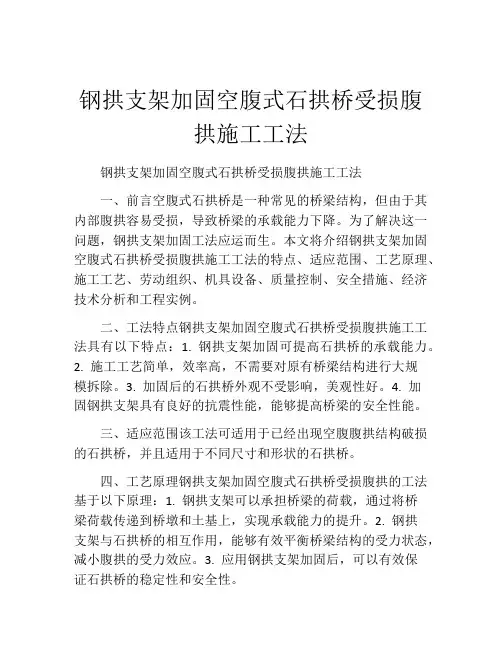 钢拱支架加固空腹式石拱桥受损腹拱施工工法

钢拱支架加固空腹式石拱桥受损腹拱施工工法

一、前言空腹式石拱桥是一种常见的桥梁结构，但由于其内部腹拱容易受损，导致桥梁的承载能力下降。为了解决这一问题，钢拱支架加固工法应运而生。本文将介绍钢拱支架加固空腹式石拱桥受损腹拱施工工法的特点、适应范围、工艺原理、施工工艺、劳动组织、机具设备、质量控制、安全措施、经济技术分析和工程实例。

二、工法特点钢拱支架加固空腹式石拱桥受损腹拱施工工法具有以下特点：1. 钢拱支架加固可提高石拱桥的承载能力。2. 施工工艺简单，效率高，不需要对原有桥梁结构进行大规模拆除。3. 加固后的石拱桥外观不受影响，美观性好。4. 加固钢拱支架具有良好的抗震性能，能够提高桥梁的安全性能。

三、适应范围该工法可适用于已经出现空腹腹拱结构破损的石拱桥，并且适用于不同尺寸和形状的石拱桥。

四、工艺原理钢拱支架加固空腹式石拱桥受损腹拱的工法基于以下原理：1. 钢拱支架可以承担桥梁的荷载，通过将桥梁荷载传递到桥墩和土基上，实现承载能力的提升。2. 钢拱支架与石拱桥的相互作用，能够有效平衡桥梁结构的受力状态，减小腹拱的受力效应。3. 应用钢拱支架加固后，可以有效保证石拱桥的稳定性和安全性。